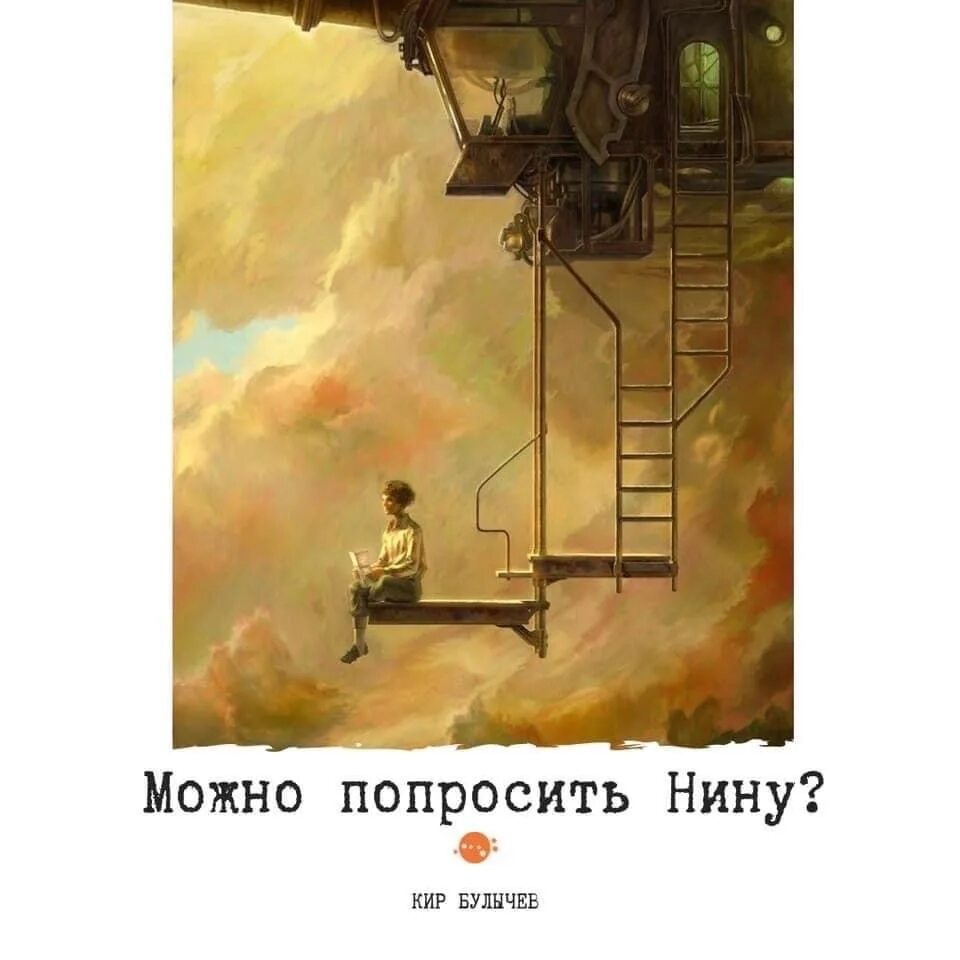 Можно попросить Нину?

КИР БУЛЫЧЕВ